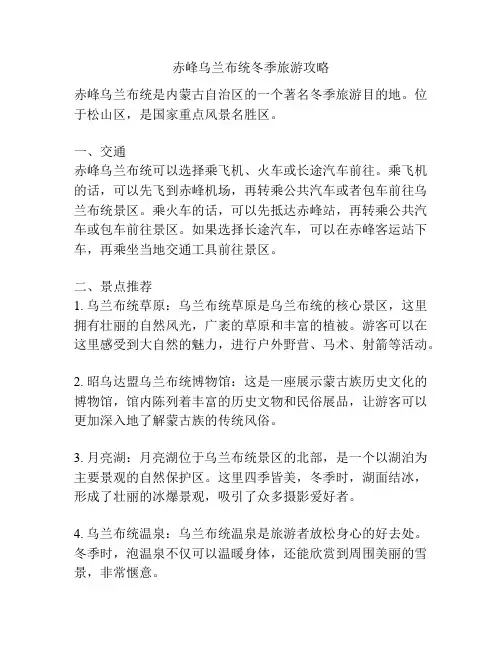 赤峰乌兰布统冬季旅游攻略

赤峰乌兰布统是内蒙古自治区的一个著名冬季旅游目的地。位于松山区，是国家重点风景名胜区。

一、交通
赤峰乌兰布统可以选择乘飞机、火车或长途汽车前往。乘飞机的话，可以先飞到赤峰机场，再转乘公共汽车或者包车前往乌兰布统景区。乘火车的话，可以先抵达赤峰站，再转乘公共汽车或包车前往景区。如果选择长途汽车，可以在赤峰客运站下车，再乘坐当地交通工具前往景区。

二、景点推荐
1. 乌兰布统草原：乌兰布统草原是乌兰布统的核心景区，这里拥有壮丽的自然风光，广袤的草原和丰富的植被。游客可以在这里感受到大自然的魅力，进行户外野营、马术、射箭等活动。

2. 昭乌达盟乌兰布统博物馆：这是一座展示蒙古族历史文化的博物馆，馆内陈列着丰富的历史文物和民俗展品，让游客可以更加深入地了解蒙古族的传统风俗。

3. 月亮湖：月亮湖位于乌兰布统景区的北部，是一个以湖泊为主要景观的自然保护区。这里四季皆美，冬季时，湖面结冰，形成了壮丽的冰爆景观，吸引了众多摄影爱好者。

4. 乌兰布统温泉：乌兰布统温泉是旅游者放松身心的好去处。冬季时，泡温泉不仅可以温暖身体，还能欣赏到周围美丽的雪景，非常惬意。